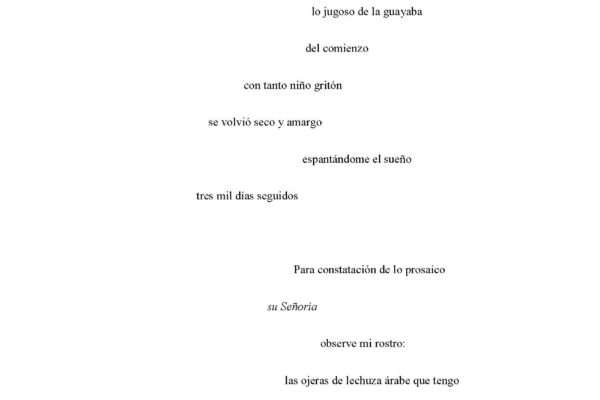 lo jugoso de la guayaba

del comienzo

con tanto niño gritón

se volvió seco y amargo

espantándome el sueño

tres mil días seguidos

Para constatación de lo prosaico

su Señoria

observe mi rostro:

las ojeras de lechuza árabe que tengo